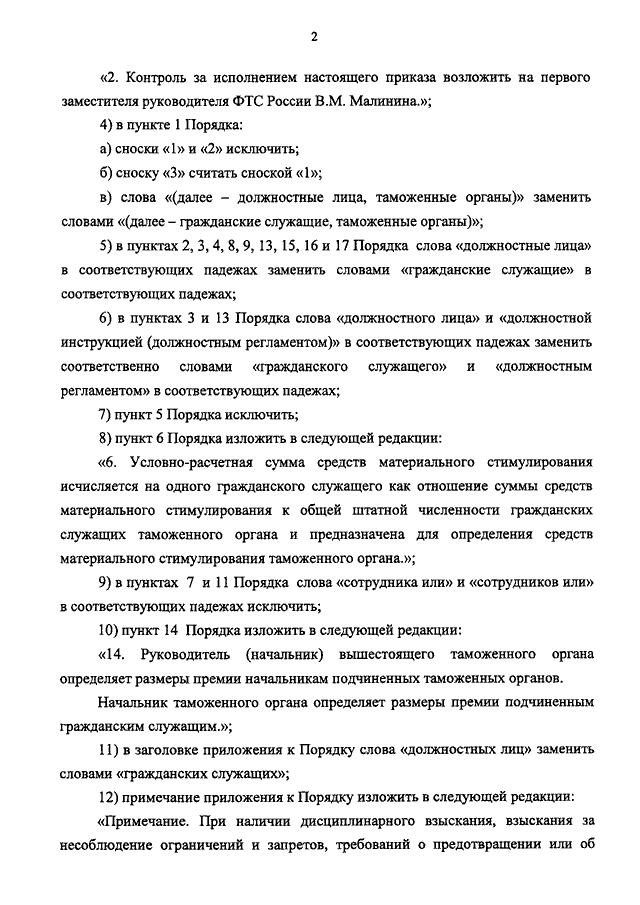 2

«2. Контроль за исполнением настоящего приказа возложить на первого заместителя руководителя ФТС России В.М. Малинина.»;

4) в пункте 1 Порядка:

а) сноски «1» и «2» исключить;

б) сноску «3» считать сноской «1»;

в) слова «(далее – должностные лица, таможенные органы)» заменить словами «(далее – гражданские служащие, таможенные органы)»;

5) в пунктах 2, 3, 4, 8, 9, 13, 15, 16 и 17 Порядка слова «должностные лица» в соответствующих падежах заменить словами «гражданские служащие» в соответствующих падежах;

6) в пунктах 3 и 13 Порядка слова «должностного лица» и «должностной инструкцией (должностным регламентом)» в соответствующих падежах заменить соответственно словами «гражданского служащего» и «должностным регламентом» в соответствующих падежах;

7) пункт 5 Порядка исключить;

8) пункт 6 Порядка изложить в следующей редакции:

«6. Условно-расчетная сумма средств материального стимулирования исчисляется на одного гражданского служащего как отношение суммы средств материального стимулирования к общей штатной численности гражданских служащих таможенного органа и предназначена для определения средств материального стимулирования таможенного органа.»;

9) в пунктах 7 и 11 Порядка слова «сотрудника или» и «сотрудников или» в соответствующих падежах исключить;

10) пункт 14 Порядка изложить в следующей редакции:

«14. Руководитель (начальник) вышестоящего таможенного органа определяет размеры премии начальникам подчиненных таможенных органов.

Начальник таможенного органа определяет размеры премии подчиненным гражданским служащим.»;

11) в заголовке приложения к Порядку слова «должностных лиц» заменить словами «гражданских служащих»;

12) примечание приложения к Порядку изложить в следующей редакции:

«Примечание. При наличии дисциплинарного взыскания, взыскания за несоблюдение ограничений и запретов, требований о предотвращении или об